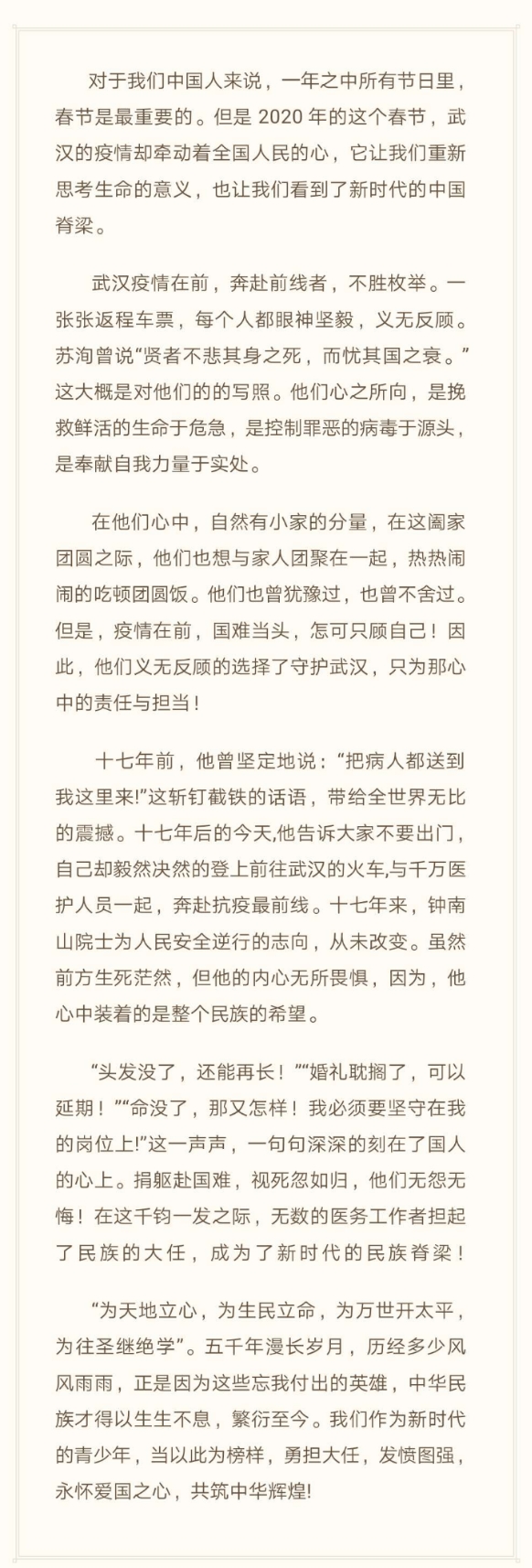 对于我们中国人来说，一年之中所有节日里，春节是最重要的。但是 2020 年的这个春节，武汉的疫情却牵动着全国人民的心，它让我们重新思考生命的意义，也让我们看到了新时代的中国脊梁。

武汉疫情在前，奔赴前线者，不胜枚举。一张张返程车票，每个人都眼神坚毅，义无反顾。苏洵曾说“贤者不悲其身之死，而忧其国之衰。”这大概是对他们的的写照。他们心之所向，是挽救鲜活的生命于危急，是控制罪恶的病毒于源头，是奉献自我力量于实处。

在他们心中，自然有小家的分量，在这阖家团圆之际，他们也想与家人团聚在一起，热热闹闹的吃顿团圆饭。他们也曾犹豫过，也曾不舍过。但是，疫情在前，国难当头，怎可只顾自己！因此，他们义无反顾的选择了守护武汉，只为那心中的责任与担当！

十七年前，他曾坚定地说：“把病人都送到我这里来!”这斩钉截铁的话语，带给全世界无比的震撼。十七年后的今天,他告诉大家不要出门，自己却毅然决然的登上前往武汉的火车,与千万医护人员一起，奔赴抗疫最前线。十七年来，钟南山院士为人民安全逆行的志向，从未改变。虽然前方生死茫然，但他的内心无所畏惧，因为，他心中装着的是整个民族的希望。

“头发没了，还能再长！”“婚礼耽搁了，可以延期！”“命没了，那又怎样！我必须要坚守在我的岗位上!”这一声声，一句句深深的刻在了国人的心上。捐躯赴国难，视死忽如归，他们无怨无悔！在这千钧一发之际，无数的医务工作者担起了民族的大任，成为了新时代的民族脊梁！

“为天地立心，为生民立命，为万世开太平，为往圣继绝学”。五千年漫长岁月，历经多少风风雨雨，正是因为这些忘我付出的英雄，中华民族才得以生生不息，繁衍至今。我们作为新时代的青少年，当以此为榜样，勇担大任，发愤图强，永怀爱国之心，共筑中华辉煌!